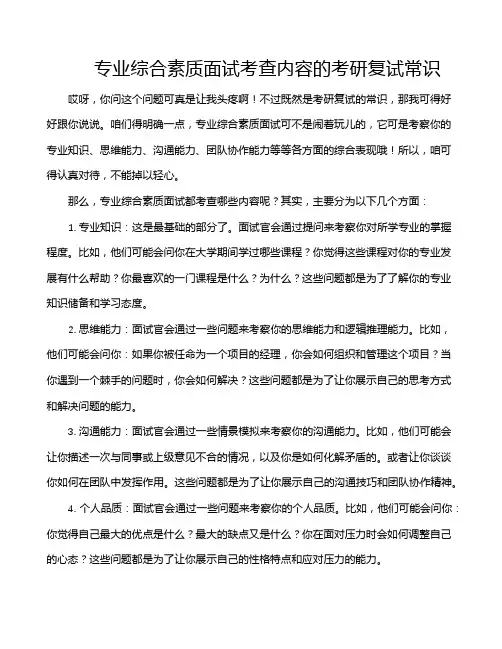 专业综合素质面试考查内容的考研复试常识

哎呀，你问这个问题可真是让我头疼啊！不过既然是考研复试的常识，那我可得好好跟你说说。咱们得明确一点，专业综合素质面试可不是闹着玩儿的，它可是考察你的专业知识、思维能力、沟通能力、团队协作能力等等各方面的综合表现哦！所以，咱可得认真对待，不能掉以轻心。

那么，专业综合素质面试都考查哪些内容呢？其实，主要分为以下几个方面：

1. 专业知识：这是最基础的部分了。面试官会通过提问来考察你对所学专业的掌握程度。比如，他们可能会问你在大学期间学过哪些课程？你觉得这些课程对你的专业发展有什么帮助？你最喜欢的一门课程是什么？为什么？这些问题都是为了了解你的专业知识储备和学习态度。

2. 思维能力：面试官会通过一些问题来考察你的思维能力和逻辑推理能力。比如，他们可能会问你：如果你被任命为一个项目的经理，你会如何组织和管理这个项目？当你遇到一个棘手的问题时，你会如何解决？这些问题都是为了让你展示自己的思考方式和解决问题的能力。

3. 沟通能力：面试官会通过一些情景模拟来考察你的沟通能力。比如，他们可能会让你描述一次与同事或上级意见不合的情况，以及你是如何化解矛盾的。或者让你谈谈你如何在团队中发挥作用。这些问题都是为了让你展示自己的沟通技巧和团队协作精神。

4. 个人品质：面试官会通过一些问题来考察你的个人品质。比如，他们可能会问你：你觉得自己最大的优点是什么？最大的缺点又是什么？你在面对压力时会如何调整自己的心态？这些问题都是为了让你展示自己的性格特点和应对压力的能力。